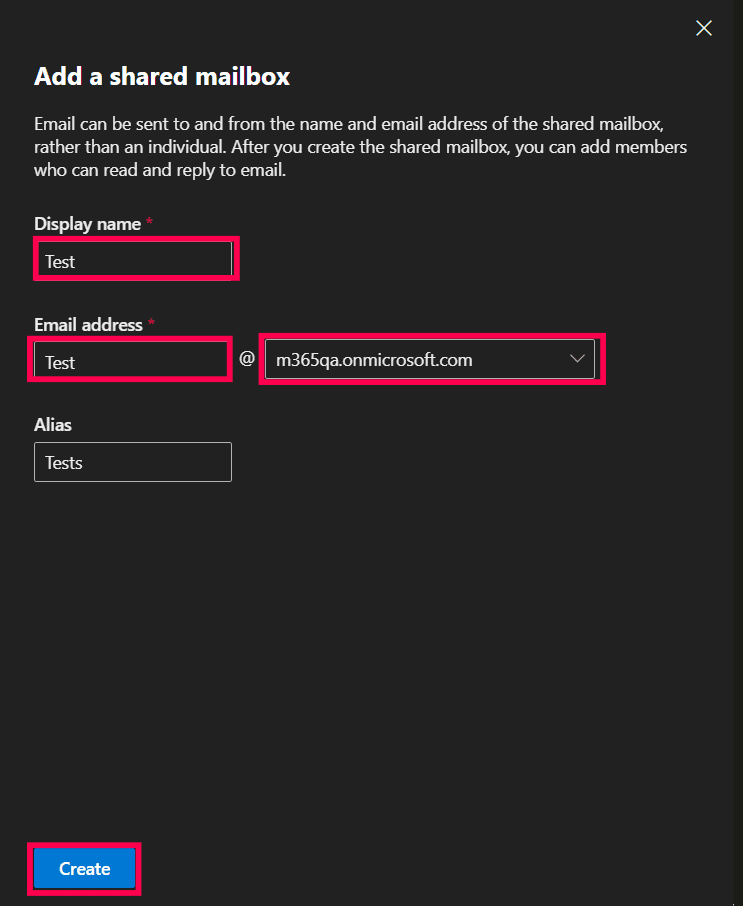 Add a shared mailbox

Email can be sent to and from the name and email address of the shared mailbox, rather than an individual. After you create the shared mailbox, you can add members who can read and reply to email.

Display name *

Test

Email address *

Test @ m365qa.onmicrosoft.com

Alias

Tests

Create